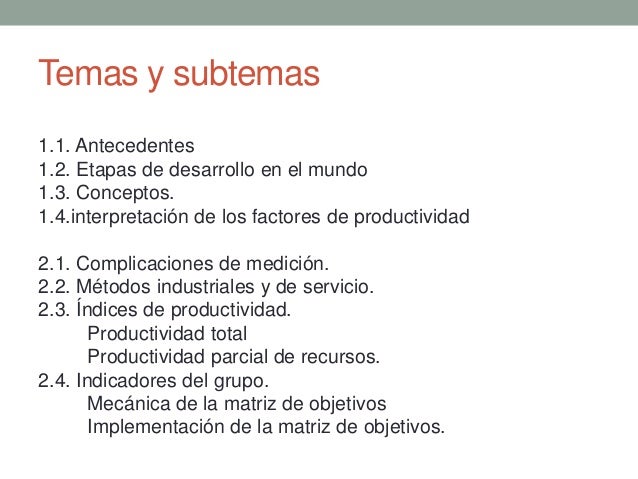 Temas y subtemas

1.1. Antecedentes
1.2. Etapas de desarrollo en el mundo
1.3. Conceptos.
1.4.interpretación de los factores de productividad

2.1. Complicaciones de medición.
2.2. Métodos industriales y de servicio.
2.3. Índices de productividad.
Productividad total
Productividad parcial de recursos.
2.4. Indicadores del grupo.
Mecánica de la matriz de objetivos
Implementación de la matriz de objetivos.